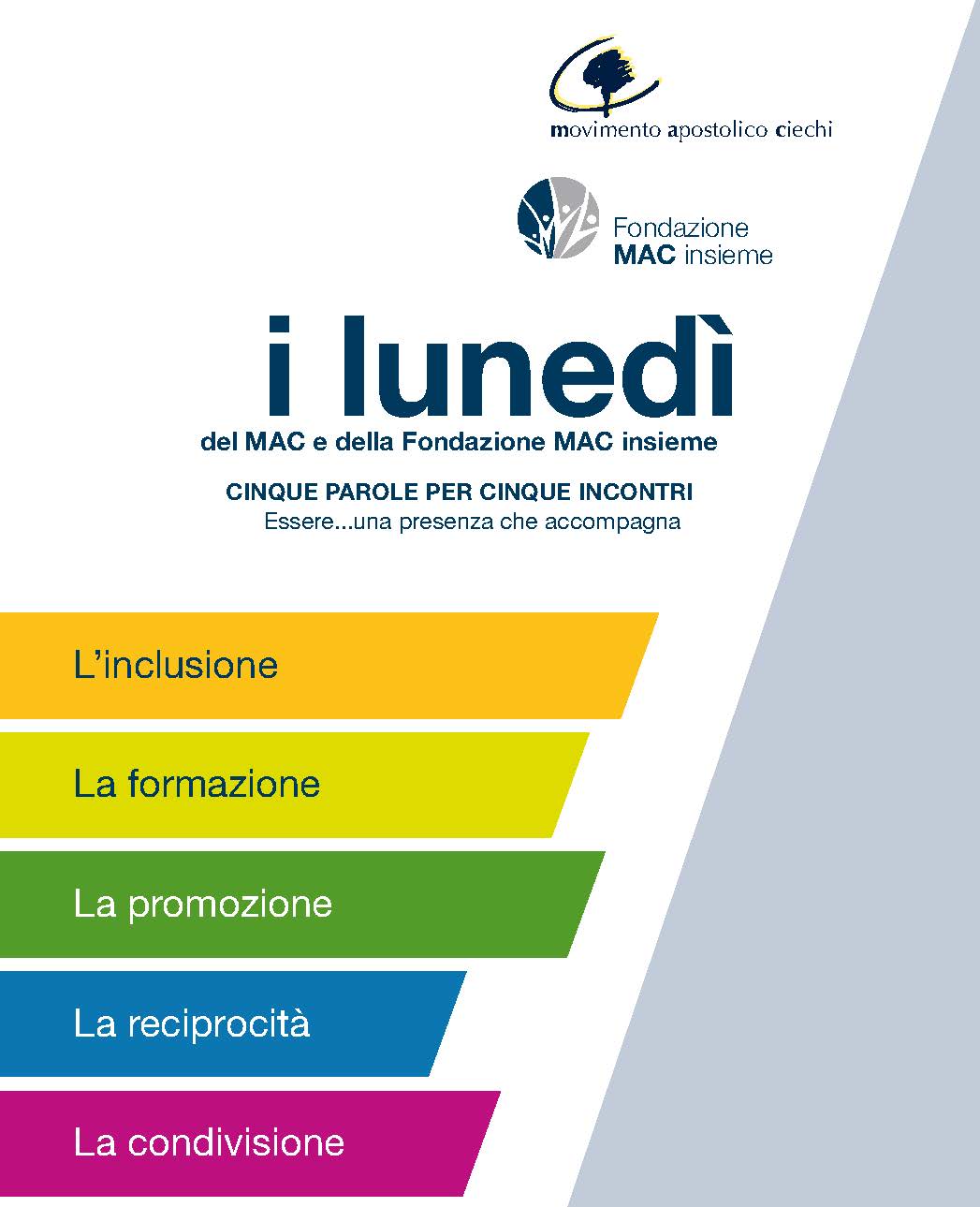 movimento apostolico ciechi

Fondazione MAC insieme

i lunedì
del MAC e della Fondazione MAC insieme

CINQUE PAROLE PER CINQUE INCONTRI
Essere...una presenza che accompagna

L'inclusione

La formazione

La promozione

La reciprocità

La condivisione